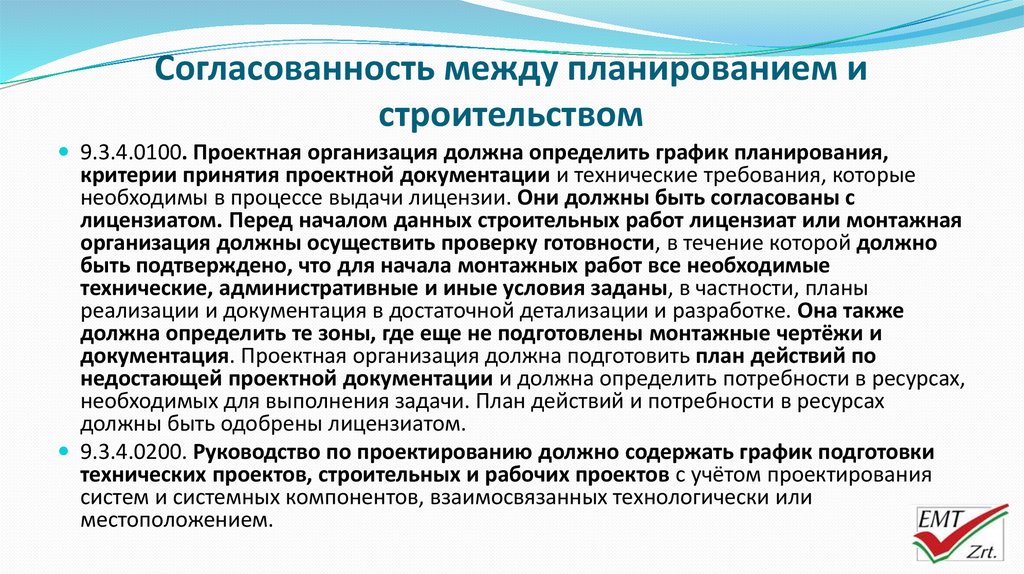 Согласованность между планированием и строительством

9.3.4.0100. Проектная организация должна определить график планирования, критерии принятия проектной документации и технические требования, которые необходимы в процессе выдачи лицензии. Они должны быть согласованы с лицензиатом. Перед началом данных строительных работ лицензиат или монтажная организация должны осуществить проверку готовности, в течение которой должно быть подтверждено, что для начала монтажных работ все необходимые технические, административные и иные условия заданы, в частности, планы реализации и документация в достаточной детализации и разработке. Она также должна определить те зоны, где еще не подготовлены монтажные чертёжи и документация. Проектная организация должна подготовить план действий по недостающей проектной документации и должна определить потребности в ресурсах, необходимых для выполнения задачи. План действий и потребности в ресурсах должны быть одобрены лицензиатом.

9.3.4.0200. Руководство по проектированию должно содержать график подготовки технических проектов, строительных и рабочих проектов с учётом проектирования систем и системных компонентов, взаимосвязанных технологически или местоположением.

EMT Zrt.